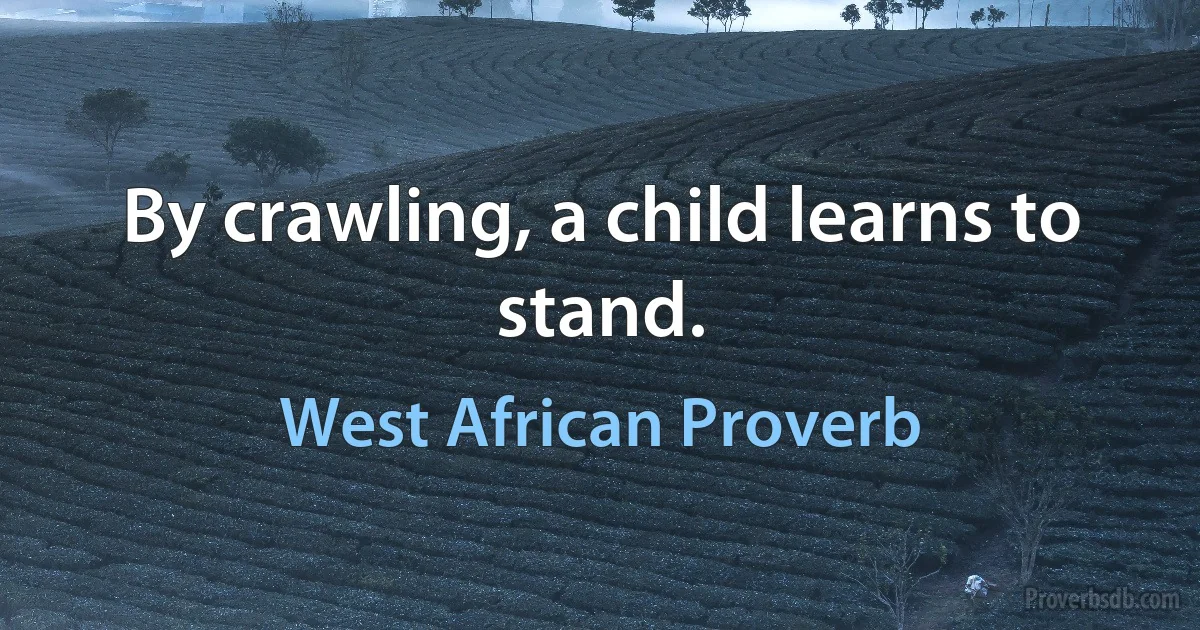 By crawling, a child learns to stand.

West African Proverb

Proverbsdb.com